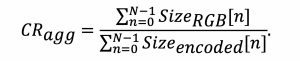 $CR_{agg} = \frac{\sum_{n=0}^{N-1} Size_{RGB}[n]}{\sum_{n=0}^{N-1} Size_{encoded}[n]}.$